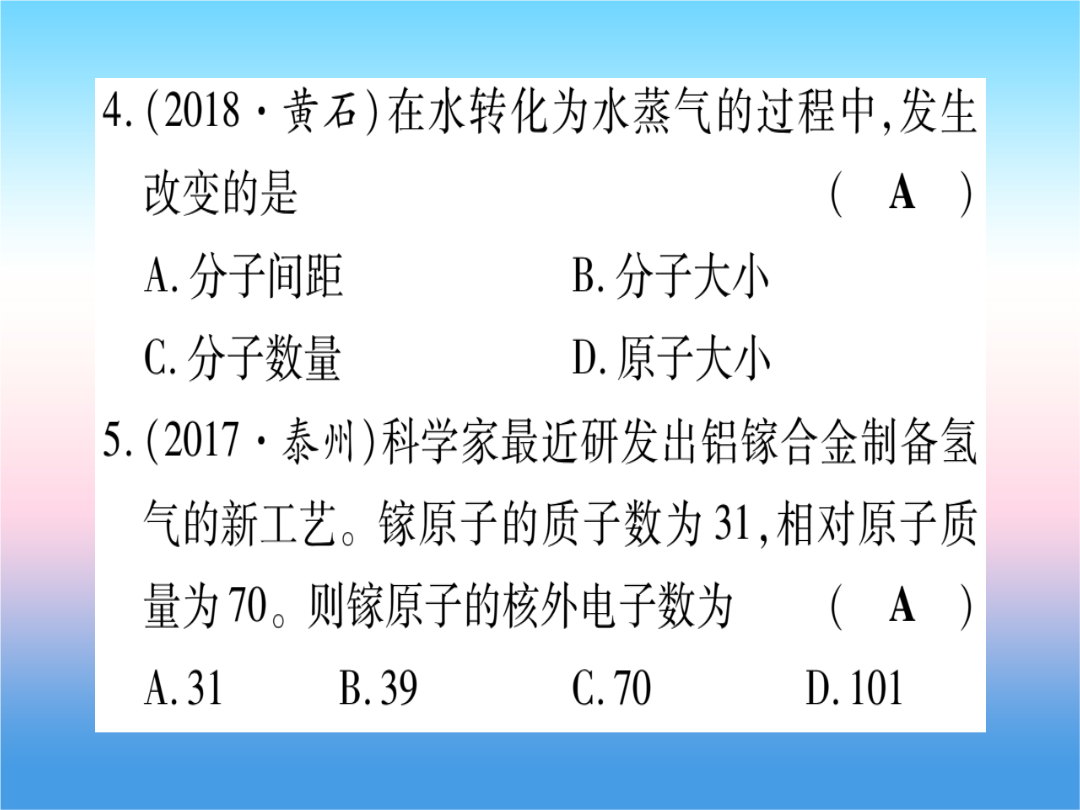 4.(2018·黄石)在水转化为水蒸气的过程中,发生改变的是 （ A ）

A.分子间距　　B.分子大小

C.分子数量　　D.原子大小

5.(2017·泰州)科学家最近研发出铝镓合金制备氢气的新工艺。镓原子的质子数为31,相对原子质量为70。则镓原子的核外电子数为 （ A ）

A.31　B.39　C.70　D.101